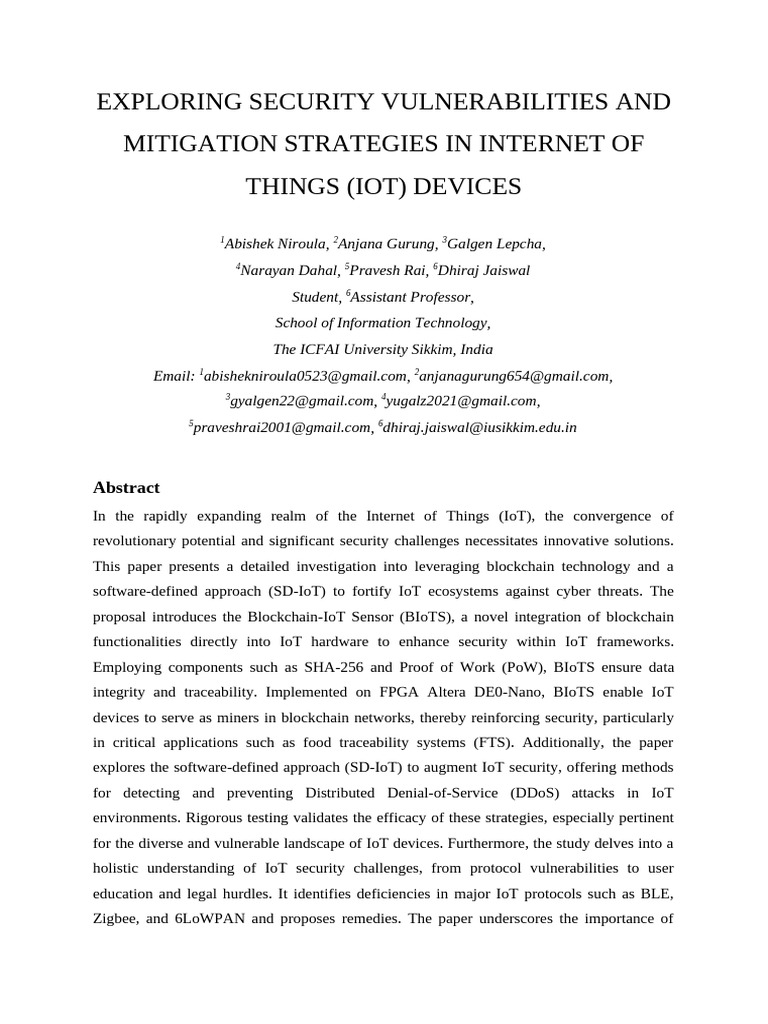 EXPLORING SECURITY VULNERABILITIES AND MITIGATION STRATEGIES IN INTERNET OF THINGS (IOT) DEVICES

$^1$Abishek Niroula, $^2$Anjana Gurung, $^3$Galgen Lepcha,
$^4$Narayan Dahal, $^5$Pravesh Rai, $^6$Dhiraj Jaiswal
Student, $^6$Assistant Professor,
School of Information Technology,
The ICFAI University Sikkim, India
Email: $^1$abishekniroula0523@gmail.com, $^2$anjanagurung654@gmail.com,
$^3$gyalgen22@gmail.com, $^4$yugalz2021@gmail.com,
$^5$praveshrai2001@gmail.com, $^6$dhiraj.jaiswal@iusikkim.edu.in

Abstract

In the rapidly expanding realm of the Internet of Things (IoT), the convergence of revolutionary potential and significant security challenges necessitates innovative solutions. This paper presents a detailed investigation into leveraging blockchain technology and a software-defined approach (SD-IoT) to fortify IoT ecosystems against cyber threats. The proposal introduces the Blockchain-IoT Sensor (BIoTS), a novel integration of blockchain functionalities directly into IoT hardware to enhance security within IoT frameworks. Employing components such as SHA-256 and Proof of Work (PoW), BIoTS ensure data integrity and traceability. Implemented on FPGA Altera DE0-Nano, BIoTS enable IoT devices to serve as miners in blockchain networks, thereby reinforcing security, particularly in critical applications such as food traceability systems (FTS). Additionally, the paper explores the software-defined approach (SD-IoT) to augment IoT security, offering methods for detecting and preventing Distributed Denial-of-Service (DDoS) attacks in IoT environments. Rigorous testing validates the efficacy of these strategies, especially pertinent for the diverse and vulnerable landscape of IoT devices. Furthermore, the study delves into a holistic understanding of IoT security challenges, from protocol vulnerabilities to user education and legal hurdles. It identifies deficiencies in major IoT protocols such as BLE, Zigbee, and 6LoWPAN and proposes remedies. The paper underscores the importance of